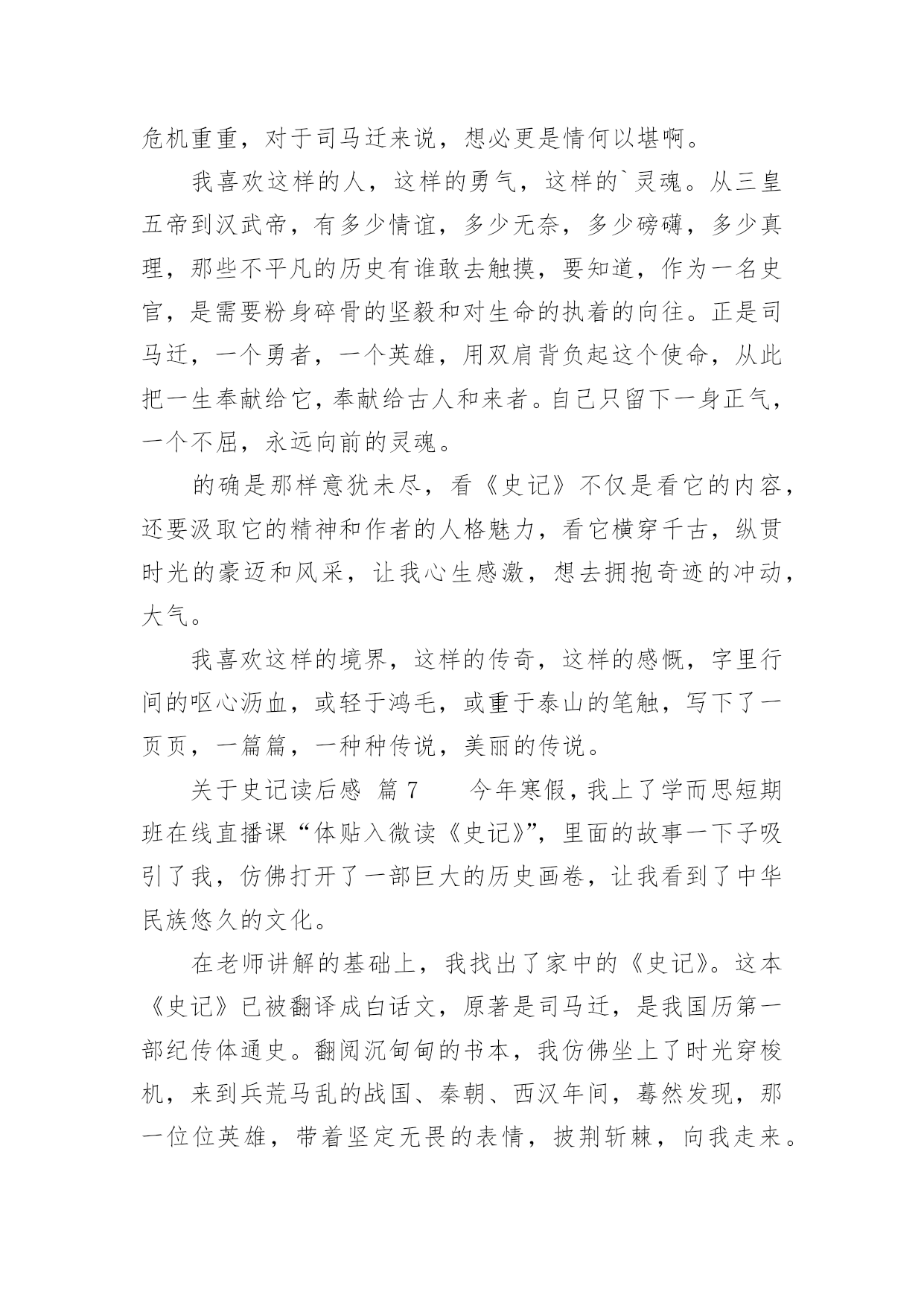 危机重重，对于司马迁来说，想必更是情何以堪啊。

我喜欢这样的人，这样的勇气，这样的`灵魂。从三皇五帝到汉武帝，有多少情谊，多少无奈，多少磅礴，多少真理，那些不平凡的历史有谁敢去触摸，要知道，作为一名史官，是需要粉身碎骨的坚毅和对生命的执着的向往。正是司马迁，一个勇者，一个英雄，用双肩背负起这个使命，从此把一生奉献给它，奉献给古人和来者。自己只留下一身正气，一个不屈，永远向前的灵魂。

的确是那样意犹未尽，看《史记》不仅是看它的内容，还要汲取它的精神和作者的人格魅力，看它横穿千古，纵贯时光的豪迈和风采，让我心生感激，想去拥抱奇迹的冲动，大气。

我喜欢这样的境界，这样的传奇，这样的感慨，字里行间的呕心沥血，或轻于鸿毛，或重于泰山的笔触，写下了一页页，一篇篇，一种种传说，美丽的传说。

关于史记读后感 篇7　　今年寒假，我上了学而思短期班在线直播课“体贴入微读《史记》”，里面的故事一下子吸引了我，仿佛打开了一部巨大的历史画卷，让我看到了中华民族悠久的文化。

在老师讲解的基础上，我找出了家中的《史记》。这本《史记》已被翻译成白话文，原著是司马迁，是我国历第一部纪传体通史。翻阅沉甸甸的书本，我仿佛坐上了时光穿梭机，来到兵荒马乱的战国、秦朝、西汉年间，蓦然发现，那一位位英雄，带着坚定无畏的表情，披荆斩棘，向我走来。